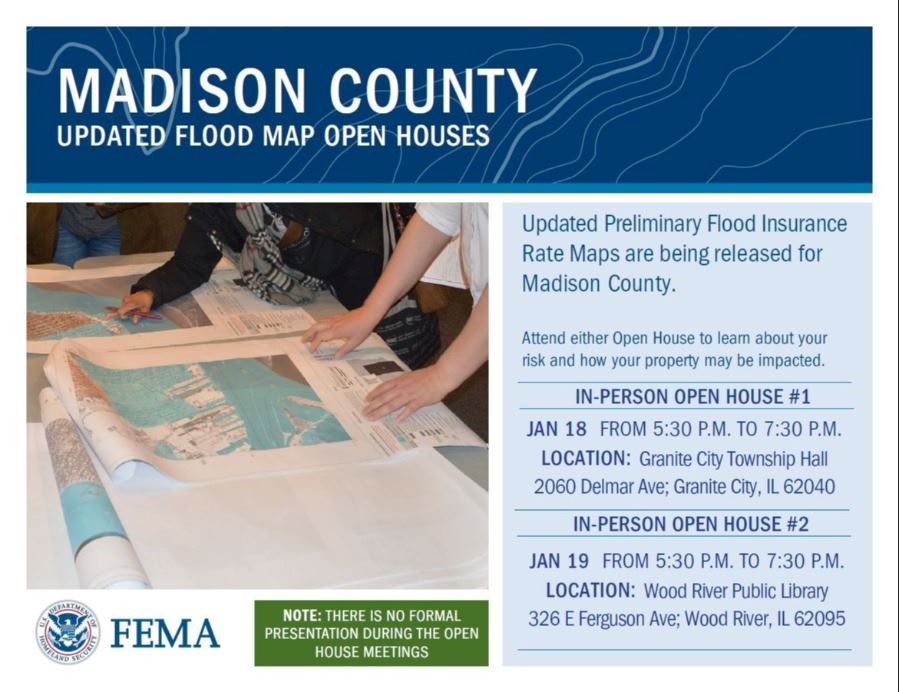 MADISON COUNTY
UPDATED FLOOD MAP OPEN HOUSES

Updated Preliminary Flood Insurance Rate Maps are being released for Madison County.

Attend either Open House to learn about your risk and how your property may be impacted.

IN-PERSON OPEN HOUSE #1

JAN 18 FROM 5:30 P.M. TO 7:30 P.M.
LOCATION: Granite City Township Hall
2060 Delmar Ave; Granite City, IL 62040

IN-PERSON OPEN HOUSE #2

JAN 19 FROM 5:30 P.M. TO 7:30 P.M.
LOCATION: Wood River Public Library
326 E Ferguson Ave; Wood River, IL 62095

U.S. DEPARTMENT OF HOMELAND SECURITY

FEMA

NOTE: THERE IS NO FORMAL PRESENTATION DURING THE OPEN HOUSE MEETINGS